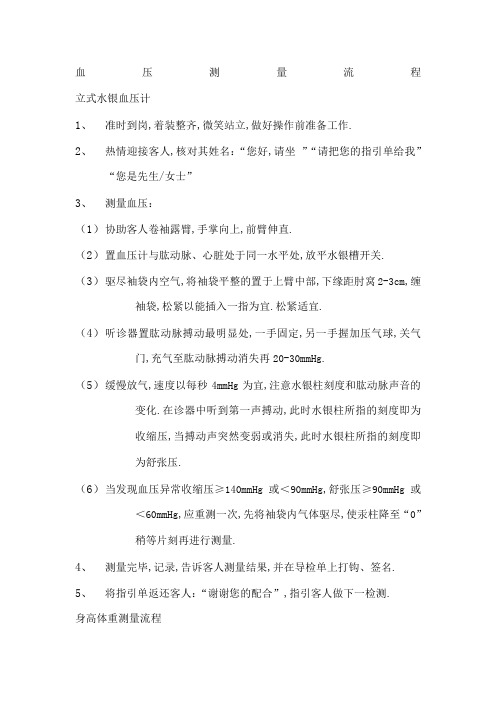 血　压　测　量　流　程

立式水银血压计

1、　准时到岗,着装整齐,微笑站立,做好操作前准备工作.

2、　热情迎接客人,核对其姓名:“您好,请坐 ”“请把您的指引单给我”“您是先生/女士”

3、　测量血压:

（1）协助客人卷袖露臂,手掌向上,前臂伸直.

（2）置血压计与肱动脉、心脏处于同一水平处,放平水银槽开关.

（3）驱尽袖袋内空气,将袖袋平整的置于上臂中部,下缘距肘窝 2-3cm,缠袖袋,松紧以能插入一指为宜.松紧适宜.

（4）听诊器置肱动脉搏动最明显处,一手固定,另一手握加压气球,关气门,充气至肱动脉搏动消失再 20-30mmHg.

（5）缓慢放气,速度以每秒 4mmHg 为宜,注意水银柱刻度和肱动脉声音的变化.在诊器中听到第一声搏动,此时水银柱所指的刻度即为收缩压,当搏动声突然变弱或消失,此时水银柱所指的刻度即为舒张压.

（6）当发现血压异常收缩压≥140mmHg 或＜90mmHg,舒张压≥90mmHg 或＜60mmHg,应重测一次,先将袖袋内气体驱尽,使汞柱降至“0”稍等片刻再进行测量.

4、　测量完毕,记录,告诉客人测量结果,并在导检单上打钩、签名.

5、　将指引单返还客人:“谢谢您的配合”,指引客人做下一检测.

身高体重测量流程